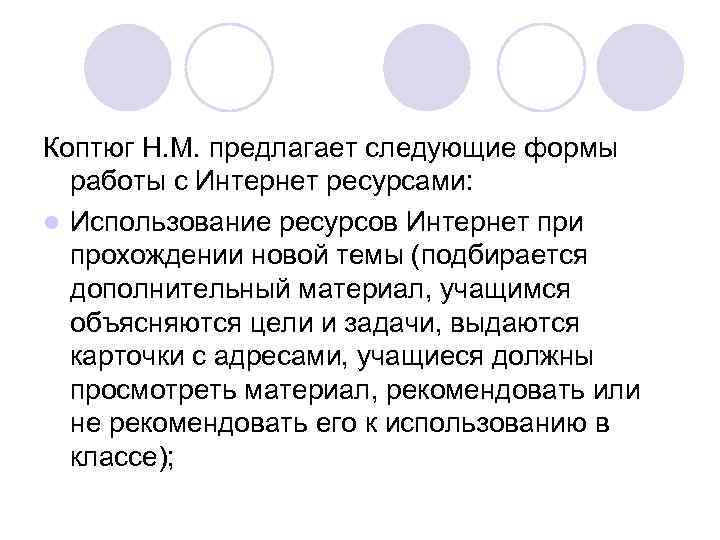 Коптюг Н.М. предлагает следующие формы работы с Интернет ресурсами:

Использование ресурсов Интернет при прохождении новой темы (подбирается дополнительный материал, учащимся объясняются цели и задачи, выдаются карточки с адресами, учащиеся должны просмотреть материал, рекомендовать или не рекомендовать его к использованию в классе);